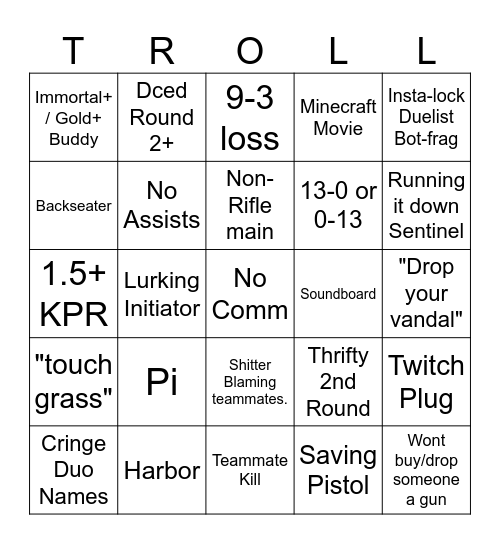 | T | R | O | L | L |
|---|---|---|---|---|
| Immortal+ / Gold+ Buddy | Dced Round 2+ | 9-3 loss | Minecraft Movie | Insta-lock Duelist Bot-frag |
| Backseater | No Assists | Non-Rifle main | 13-0 or 0-13 | Running it down Sentinel |
| 1.5+ KPR | Lurking Initiator | No Comm | Soundboard | "Drop your vandal" |
| "touch grass" | Pi | Shitter Blaming teammates. | Thrifty 2nd Round | Twitch Plug |
| Cringe Duo Names | Harbor | Teammate Kill | Saving Pistol | Wont buy/drop someone a gun |